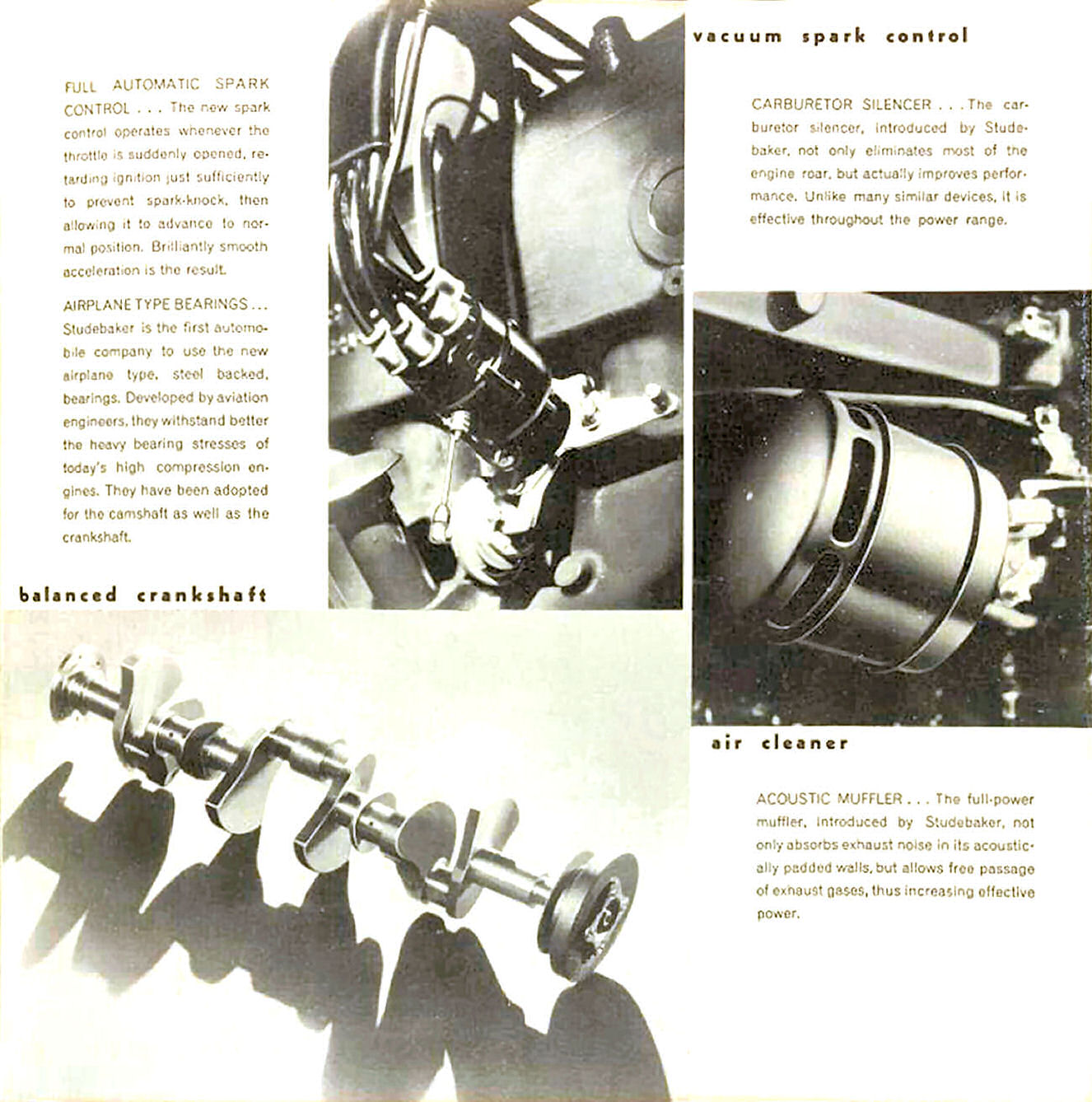 FULL AUTOMATIC SPARK CONTROL . . . The new spark control operates whenever the throttle is suddenly opened, retarding ignition just sufficiently to prevent spark-knock, then allowing it to advance to normal position. Brilliantly smooth acceleration is the result.

AIRPLANE TYPE BEARINGS . . . Studebaker is the first automobile company to use the new airplane type, steel backed, bearings. Developed by aviation engineers, they withstand better the heavy bearing stresses of today's high compression engines. They have been adopted for the camshaft as well as the crankshaft.

balanced crankshaft

vacuum spark control

CARBURETOR SILENCER . . . The carburetor silencer, introduced by Studebaker, not only eliminates most of the engine roar, but actually improves performance. Unlike many similar devices, it is effective throughout the power range.

air cleaner

ACOUSTIC MUFFLER . . . The full-power muffler, introduced by Studebaker, not only absorbs exhaust noise in its acoustically padded walls, but allows free passage of exhaust gases, thus increasing effective power.